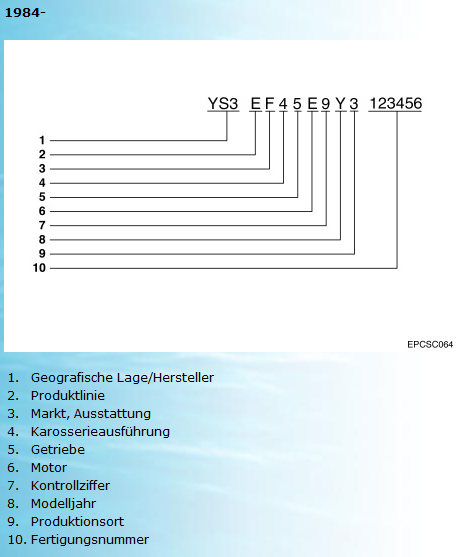 1984-

YS3 E F 4 5 E 9 Y 3 123456

1
2
3
4
5
6
7
8
9
10

EPCSC064

1. Geografische Lage/Hersteller
2. Produktlinie
3. Markt, Ausstattung
4. Karosserieausführung
5. Getriebe
6. Motor
7. Kontrollziffer
8. Modelljahr
9. Produktionsort
10. Fertigungsnummer